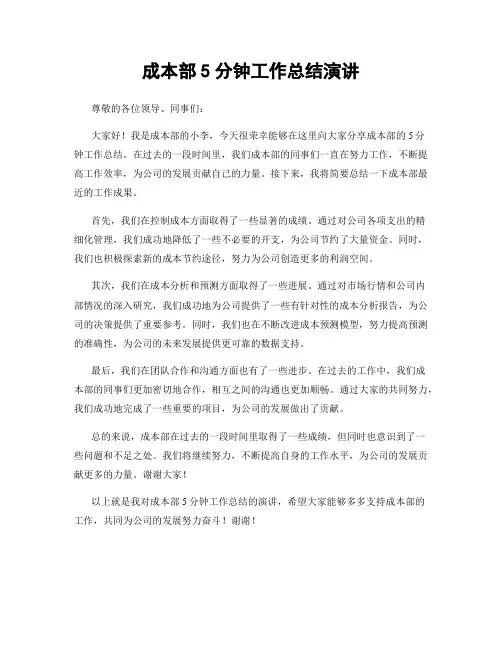 成本部 5 分钟工作总结演讲

尊敬的各位领导、同事们：

大家好！我是成本部的小李，今天很荣幸能够在这里向大家分享成本部的 5 分钟工作总结。在过去的一段时间里，我们成本部的同事们一直在努力工作，不断提高工作效率，为公司的发展贡献自己的力量。接下来，我将简要总结一下成本部最近的工作成果。

首先，我们在控制成本方面取得了一些显著的成绩。通过对公司各项支出的精细化管理，我们成功地降低了一些不必要的开支，为公司节约了大量资金。同时，我们也积极探索新的成本节约途径，努力为公司创造更多的利润空间。

其次，我们在成本分析和预测方面取得了一些进展。通过对市场行情和公司内部情况的深入研究，我们成功地为公司提供了一些有针对性的成本分析报告，为公司的决策提供了重要参考。同时，我们也在不断改进成本预测模型，努力提高预测的准确性，为公司的未来发展提供更可靠的数据支持。

最后，我们在团队合作和沟通方面也有了一些进步。在过去的工作中，我们成本部的同事们更加密切地合作，相互之间的沟通也更加顺畅。通过大家的共同努力，我们成功地完成了一些重要的项目，为公司的发展做出了贡献。

总的来说，成本部在过去的一段时间里取得了一些成绩，但同时也意识到了一些问题和不足之处。我们将继续努力，不断提高自身的工作水平，为公司的发展贡献更多的力量。谢谢大家！

以上就是我对成本部 5 分钟工作总结的演讲，希望大家能够多多支持成本部的工作，共同为公司的发展努力奋斗！谢谢！